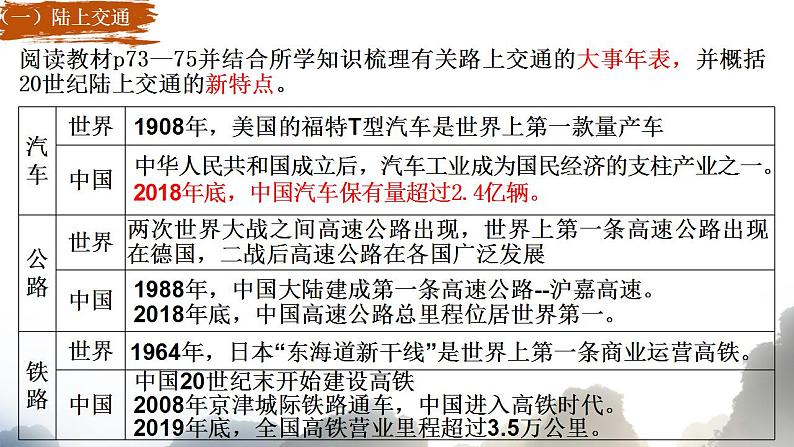 （一）陆上交通

阅读教材p73—75并结合所学知识梳理有关路上交通的大事年表，并概括20世纪陆上交通的新特点。

| 汽车 | 世界 | 1908年，美国的福特T型汽车是世界上第一款量产车 |
|---|---|---|
| | 中国 | 中华人民共和国成立后，汽车工业成为国民经济的支柱产业之一。2018年底，中国汽车保有量超过2.4亿辆。 |
| 公路 | 世界 | 两次世界大战之间高速公路出现，世界上第一条高速公路出现在德国，二战后高速公路在各国广泛发展 |
| | 中国 | 1988年，中国大陆建成第一条高速公路--沪嘉高速。2018年底，中国高速公路总里程位居世界第一。 |
| 铁路 | 世界 | 1964年，日本“东海道新干线”是世界上第一条商业运营高铁。 |
| | 中国 | 中国20世纪末开始建设高铁 2008年京津城际铁路通车，中国进入高铁时代。2019年底，全国高铁营业里程超过3.5万公里。 |